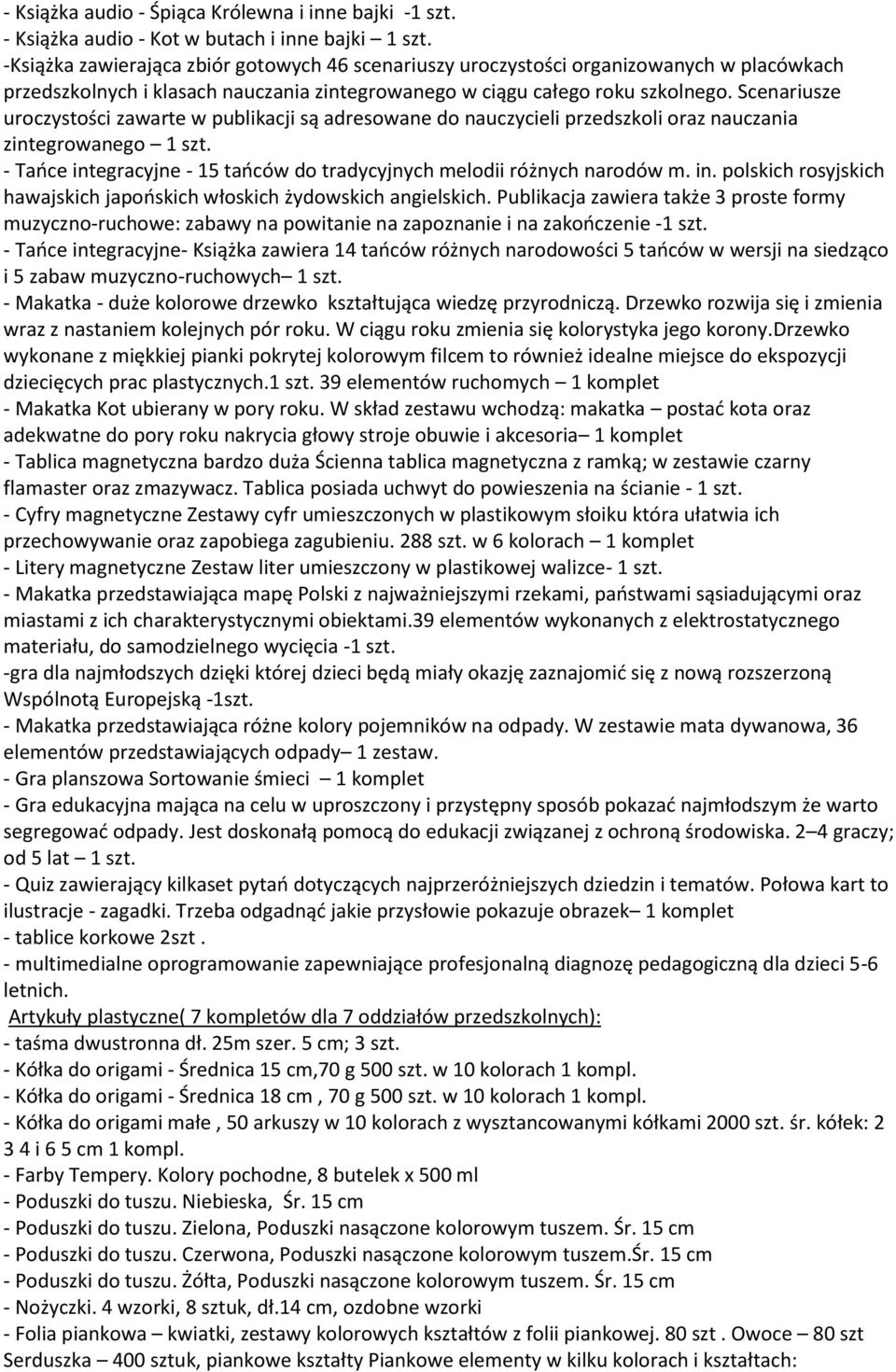 - Książka audio - Śpiąca Królewna i inne bajki -1 szt.
- Książka audio - Kot w butach i inne bajki – 1 szt.
-Książka zawierająca zbiór gotowych 46 scenariuszy uroczystości organizowanych w placówkach przedszkolnych i klasach nauczania zintegrowanego w ciągu całego roku szkolnego. Scenariusze uroczystości zawarte w publikacji są adresowane do nauczycieli przedszkoli oraz nauczania zintegrowanego – 1 szt.
- Tańce integracyjne - 15 tańców do tradycyjnych melodii różnych narodów m. in. polskich rosyjskich hawajskich japońskich włoskich żydowskich angielskich. Publikacja zawiera także 3 proste formy muzyczno-ruchowe: zabawy na powitanie na zapoznanie i na zakończenie -1 szt.
- Tańce integracyjne- Książka zawiera 14 tańców różnych narodowości 5 tańców w wersji na siedząco i 5 zabaw muzyczno-ruchowych– 1 szt.
- Makatka - duże kolorowe drzewko kształtująca wiedzę przyrodniczą. Drzewko rozwija się i zmienia wraz z nastaniem kolejnych pór roku. W ciągu roku zmienia się kolorystyka jego korony.Drzewko wykonane z miękkiej pianki pokrytej kolorowym filcem to również idealne miejsce do ekspozycji dziecięcych prac plastycznych.1 szt. 39 elementów ruchomych – 1 komplet
- Makatka Kot ubierany w pory roku. W skład zestawu wchodzą: makatka – postać kota oraz adekwatne do pory roku nakrycia głowy stroje obuwie i akcesoria– 1 komplet
- Tablica magnetyczna bardzo duża Ścienna tablica magnetyczna z ramką; w zestawie czarny flamaster oraz zmazywacz. Tablica posiada uchwyt do powieszenia na ścianie - 1 szt.
- Cyfry magnetyczne Zestawy cyfr umieszczonych w plastikowym słoiku która ułatwia ich przechowywanie oraz zapobiega zagubieniu. 288 szt. w 6 kolorach – 1 komplet
- Litery magnetyczne Zestaw liter umieszczony w plastikowej walizce- 1 szt.
- Makatka przedstawiająca mapę Polski z najważniejszymi rzekami, państwami sąsiadującymi oraz miastami z ich charakterystycznymi obiektami.39 elementów wykonanych z elektrostatycznego materiału, do samodzielnego wycięcia -1 szt.
-gra dla najmłodszych dzięki której dzieci będą miały okazję zaznajomić się z nową rozszerzoną Wspólnotą Europejską -1szt.
- Makatka przedstawiająca różne kolory pojemników na odpady. W zestawie mata dywanowa, 36 elementów przedstawiających odpady– 1 zestaw.
- Gra planszowa Sortowanie śmieci – 1 komplet
- Gra edukacyjna mająca na celu w uproszczony i przystępny sposób pokazać najmłodszym że warto segregować odpady. Jest doskonałą pomocą do edukacji związanej z ochroną środowiska. 2–4 graczy; od 5 lat – 1 szt.
- Quiz zawierający kilkaset pytań dotyczących najprzeróżniejszych dziedzin i tematów. Połowa kart to ilustracje - zagadki. Trzeba odgadnąć jakie przysłowie pokazuje obrazek– 1 komplet
- tablice korkowe 2szt .
- multimedialne oprogramowanie zapewniające profesjonalną diagnozę pedagogiczną dla dzieci 5-6 letnich.
Artykuły plastyczne( 7 kompletów dla 7 oddziałów przedszkolnych):
- taśma dwustronna dł. 25m szer. 5 cm; 3 szt.
- Kółka do origami - Średnica 15 cm,70 g 500 szt. w 10 kolorach 1 kompl.
- Kółka do origami - Średnica 18 cm , 70 g 500 szt. w 10 kolorach 1 kompl.
- Kółka do origami małe , 50 arkuszy w 10 kolorach z wysztancowanymi kółkami 2000 szt. śr. kółek: 2 3 4 i 6 5 cm 1 kompl.
- Farby Tempery. Kolory pochodne, 8 butelek x 500 ml
- Poduszki do tuszu. Niebieska, Śr. 15 cm
- Poduszki do tuszu. Zielona, Poduszki nasączone kolorowym tuszem. Śr. 15 cm
- Poduszki do tuszu. Czerwona, Poduszki nasączone kolorowym tuszem.Śr. 15 cm
- Poduszki do tuszu. Żółta, Poduszki nasączone kolorowym tuszem. Śr. 15 cm
- Nożyczki. 4 wzorki, 8 sztuk, dł.14 cm, ozdobne wzorki
- Folia piankowa – kwiatki, zestawy kolorowych kształtów z folii piankowej. 80 szt . Owoce – 80 szt Serduszka – 400 sztuk, piankowe kształty Piankowe elementy w kilku kolorach i kształtach: